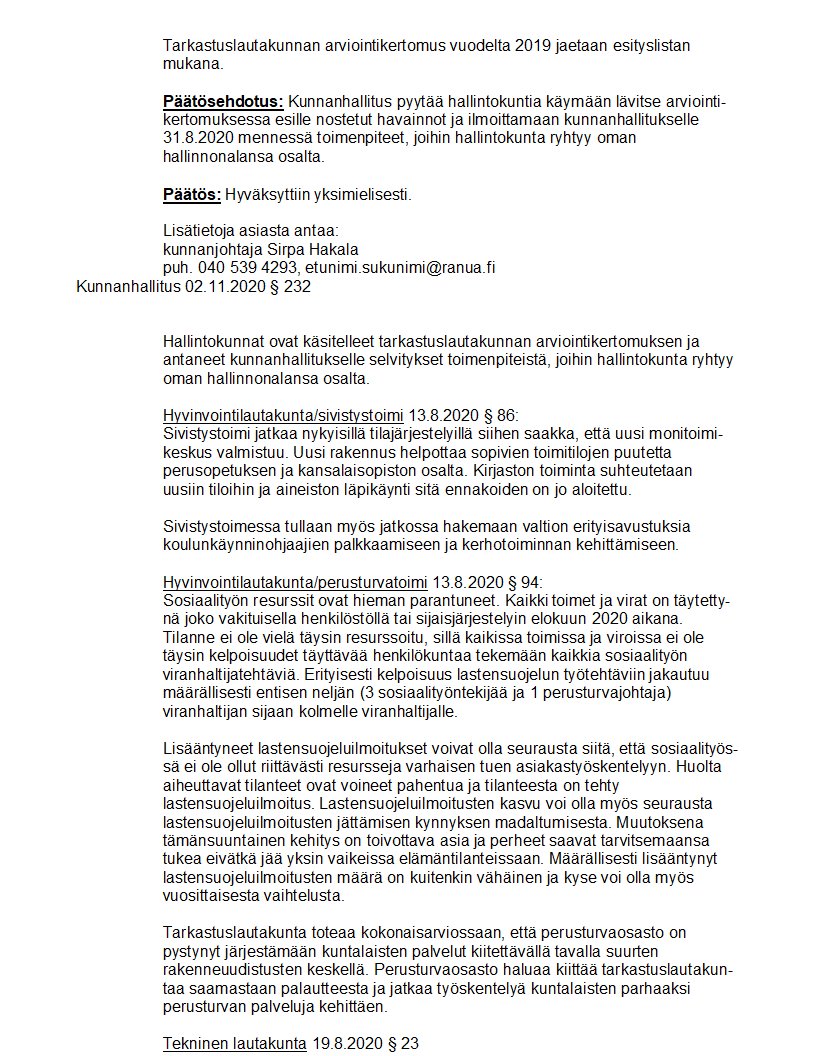 Tarkastuslautakunnan arviointikertomus vuodelta 2019 jaetaan esityslistan mukana.

Päätösehdotus: Kunnanhallitus pyytää hallintokuntia käymään lävitse arviointikertomuksessa esille nostetut havainnot ja ilmoittamaan kunnanhallitukselle 31.8.2020 mennessä toimenpiteet, joihin hallintokunta ryhtyy oman hallinnonalansa osalta.

Päätös: Hyväksyttiin yksimielisesti.

Lisätietoja asiasta antaa:
kunnanjohtaja Sirpa Hakala
puh. 040 539 4293, etunimi.sukunimi@ranua.fi

Kunnanhallitus 02.11.2020 § 232

Hallintokunnat ovat käsitelleet tarkastuslautakunnan arviointikertomuksen ja antaneet kunnanhallitukselle selvitykset toimenpiteistä, joihin hallintokunta ryhtyy oman hallinnonalansa osalta.

Hyvinvointilautakunta/sivistystoimi 13.8.2020 § 86:
Sivistystoimi jatkaa nykyisillä tilajärjestelyillä siihen saakka, että uusi monitoimikeskus valmistuu. Uusi rakennus helpottaa sopivien toimitilojen puutetta perusopetuksen ja kansalaisopiston osalta. Kirjaston toiminta suhteutetaan uusiin tiloihin ja aineiston läpikäynti sitä ennakoiden on jo aloitettu.

Sivistystoimessa tullaan myös jatkossa hakemaan valtion erityisavustuksia koulunkäynninohjaajien palkkaamiseen ja kerhotoiminnan kehittämiseen.

Hyvinvointilautakunta/perusturvatoimi 13.8.2020 § 94:
Sosiaalityön resurssit ovat hieman parantuneet. Kaikki toimet ja virat on täytettynä joko vakituisella henkilöstöllä tai sijaisjärjestelyin elokuun 2020 aikana. Tilanne ei ole vielä täysin resurssoitu, sillä kaikissa toimissa ja viroissa ei ole täysin kelpoisuudet täyttävää henkilökuntaa tekemään kaikkia sosiaalityön viranhaltijatehtäviä. Erityisesti kelpoisuus lastensuojelun työtehtäviin jakautuu määrällisesti entisen neljän (3 sosiaalityöntekijää ja 1 perusturvajohtaja) viranhaltijan sijaan kolmelle viranhaltijalle.

Lisääntyneet lastensuojeluilmoitukset voivat olla seurausta siitä, että sosiaalityössä ei ole ollut riittävästi resursseja varhaisen tuen asiakastyöskentelyyn. Huolta aiheuttavat tilanteet ovat voineet pahentua ja tilanteesta on tehty lastensuojeluilmoitus. Lastensuojeluilmoitusten kasvu voi olla myös seurausta lastensuojeluilmoitusten jättämisen kynnyksen madaltumisesta. Muutoksena tämänsuuntainen kehitys on toivottava asia ja perheet saavat tarvitsemaansa tukea eivätkä jää yksin vaikeissa elämäntilanteissaan. Määrällisesti lisääntynyt lastensuojeluilmoitusten määrä on kuitenkin vähäinen ja kyse voi olla myös vuosittaisesta vaihtelusta.

Tarkastuslautakunta toteaa kokonaisarviossaan, että perusturvaosasto on pystynyt järjestämään kuntalaisten palvelut kiitettävällä tavalla suurten rakenneuudistusten keskellä. Perusturvaosasto haluaa kiittää tarkastuslautakuntaa saamastaan palautteesta ja jatkaa työskentelyä kuntalaisten parhaaksi perusturvan palveluja kehittäen.

Tekninen lautakunta 19.8.2020 § 23